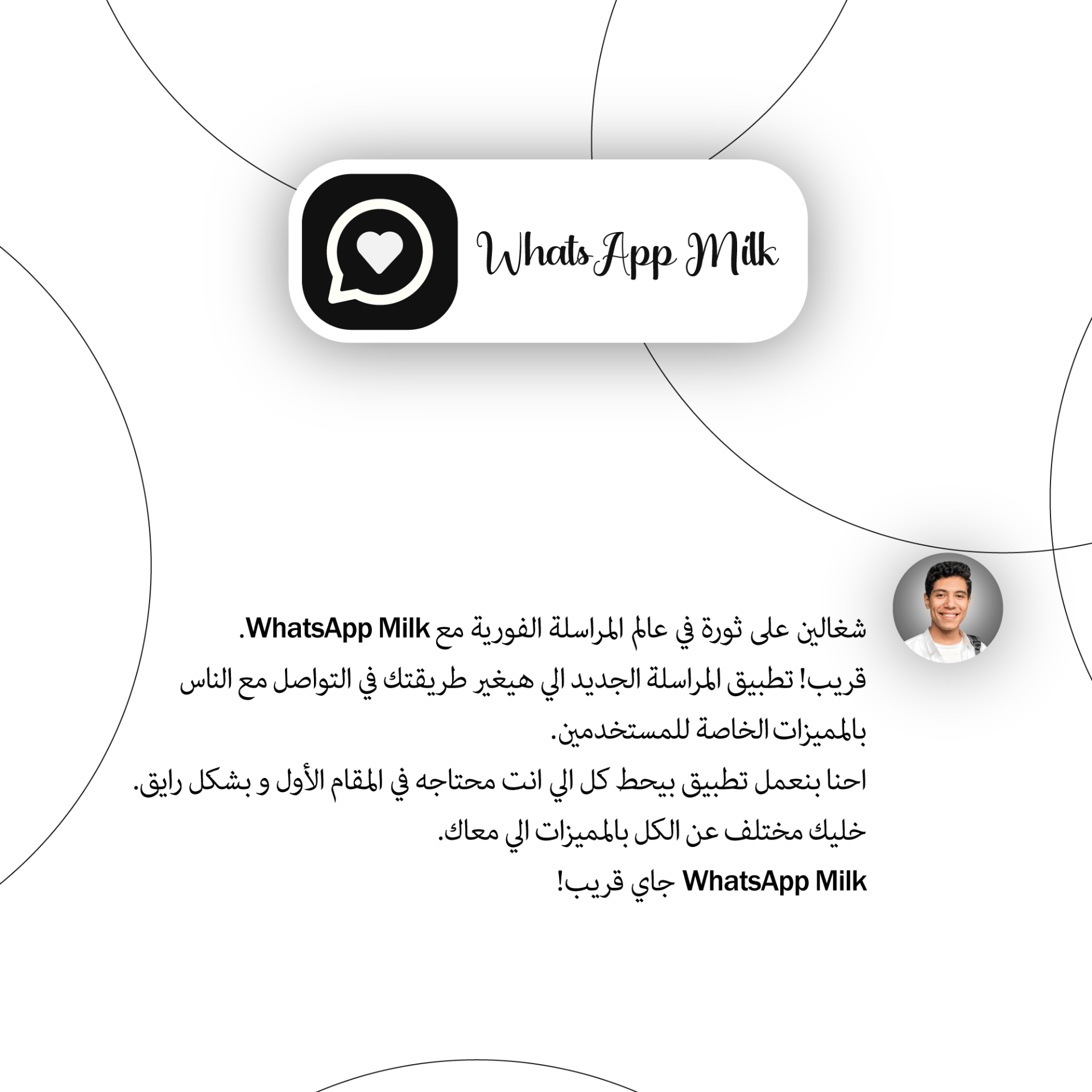 WhatsApp Milk

شغالين على ثورة في عالم المراسلة الفورية مع WhatsApp Milk.
قريب! تطبيق المراسلة الجديد الي هيغير طريقتك في التواصل مع الناس بالمميزات الخاصة للمستخدمين.
احنا بنعمل تطبيق بيحط كل الي انت محتاجه في المقام الأول و بشكل رايق.
خليك مختلف عن الكل بالمميزات الي معاك.
WhatsApp Milk جاي قريب!